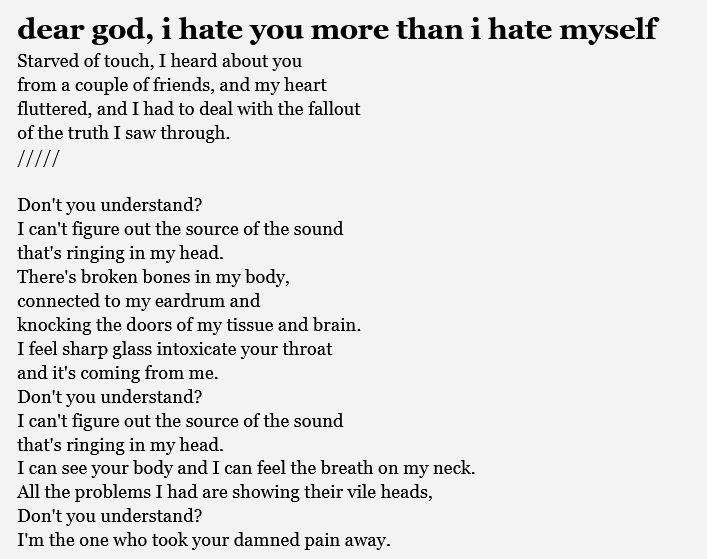 dear god, i hate you more than i hate myself

Starved of touch, I heard about you
from a couple of friends, and my heart
fluttered, and I had to deal with the fallout
of the truth I saw through.
/////

Don't you understand?
I can't figure out the source of the sound
that's ringing in my head.
There's broken bones in my body,
connected to my eardrum and
knocking the doors of my tissue and brain.
I feel sharp glass intoxicate your throat
and it's coming from me.
Don't you understand?
I can't figure out the source of the sound
that's ringing in my head.
I can see your body and I can feel the breath on my neck.
All the problems I had are showing their vile heads,
Don't you understand?
I'm the one who took your damned pain away.